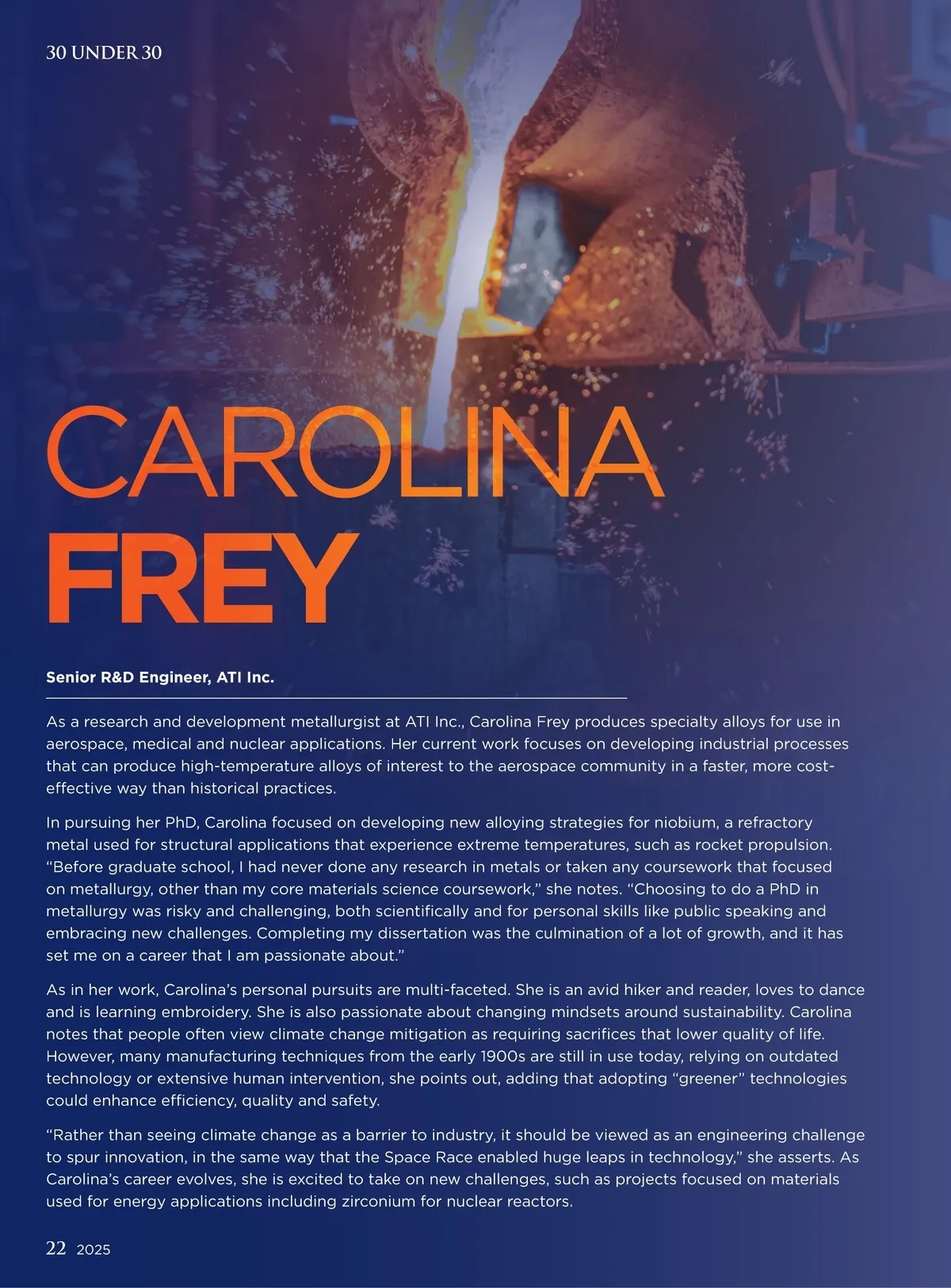 30 UNDER 30

CAROLINA
FREY

Senior R&D Engineer, ATI Inc.

As a research and development metallurgist at ATI Inc., Carolina Frey produces specialty alloys for use in aerospace, medical and nuclear applications. Her current work focuses on developing industrial processes that can produce high-temperature alloys of interest to the aerospace community in a faster, more cost-effective way than historical practices.

In pursuing her PhD, Carolina focused on developing new alloying strategies for niobium, a refractory metal used for structural applications that experience extreme temperatures, such as rocket propulsion. "Before graduate school, I had never done any research in metals or taken any coursework that focused on metallurgy, other than my core materials science coursework," she notes. "Choosing to do a PhD in metallurgy was risky and challenging, both scientifically and for personal skills like public speaking and embracing new challenges. Completing my dissertation was the culmination of a lot of growth, and it has set me on a career that I am passionate about."

As in her work, Carolina's personal pursuits are multi-faceted. She is an avid hiker and reader, loves to dance and is learning embroidery. She is also passionate about changing mindsets around sustainability. Carolina notes that people often view climate change mitigation as requiring sacrifices that lower quality of life. However, many manufacturing techniques from the early 1900s are still in use today, relying on outdated technology or extensive human intervention, she points out, adding that adopting "greener" technologies could enhance efficiency, quality and safety.

"Rather than seeing climate change as a barrier to industry, it should be viewed as an engineering challenge to spur innovation, in the same way that the Space Race enabled huge leaps in technology," she asserts. As Carolina's career evolves, she is excited to take on new challenges, such as projects focused on materials used for energy applications including zirconium for nuclear reactors.

22 2025